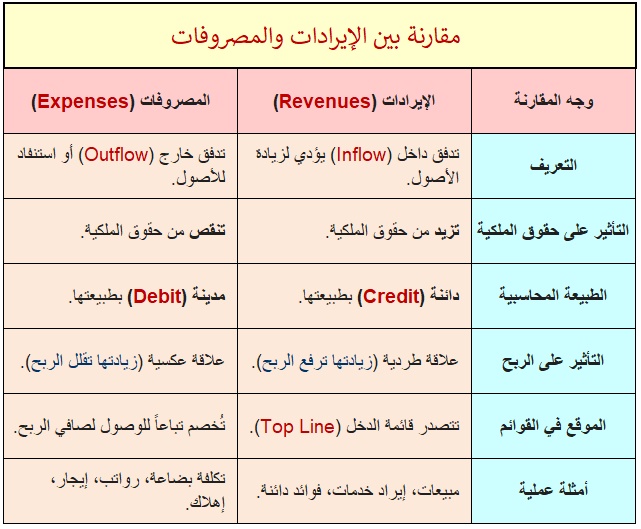 مقارنة بين الإيرادات والمصروفات

| وجه المقارنة | الإيرادات (Revenues) | المصروفات (Expenses) |
|---|---|---|
| التعريف | تدفق داخل (Inflow) يؤدي لزيادة الأصول. | تدفق خارج (Outflow) أو استنفاد للأصول. |
| التأثير على حقوق الملكية | تزيد من حقوق الملكية. | تنقص من حقوق الملكية. |
| الطبيعة المحاسبية | دائنة (Credit) بطبيعتها. | مدينة (Debit) بطبيعتها. |
| التأثير على الربح | علاقة طردية (زيادتها ترفع الربح). | علاقة عكسية (زيادتها تقلل الربح). |
| الموقع في القوائم | تتصدر قائمة الدخل (Top Line). | تُخصم تباعاً للوصول لصافي الربح. |
| أمثلة عملية | مبيعات، إيراد خدمات، فوائد دائنة. | تكلفة بضاعة، رواتب، إيجار، إهلاك. |